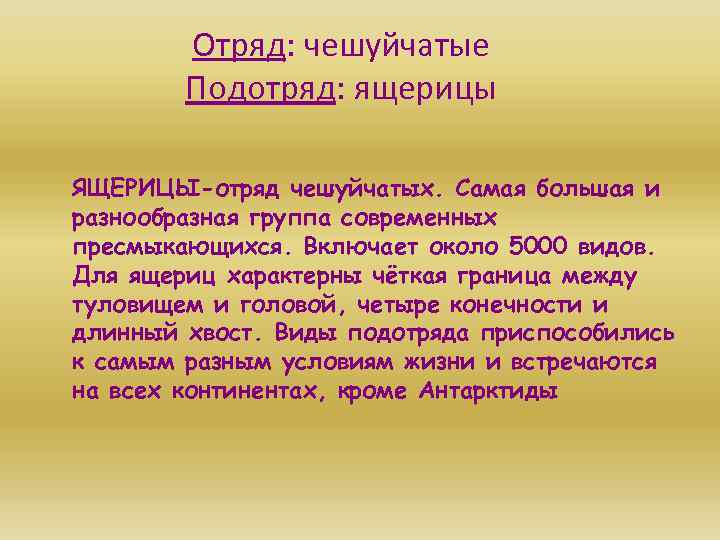 Отряд: чешуйчатые
Подотряд: ящерицы

ЯЩЕРИЦЫ-отряд чешуйчатых. Самая большая и разнообразная группа современных пресмыкающихся. Включает около 5000 видов. Для ящериц характерны чёткая граница между туловищем и головой, четыре конечности и длинный хвост. Виды подотряда приспособились к самым разным условиям жизни и встречаются на всех континентах, кроме Антарктиды